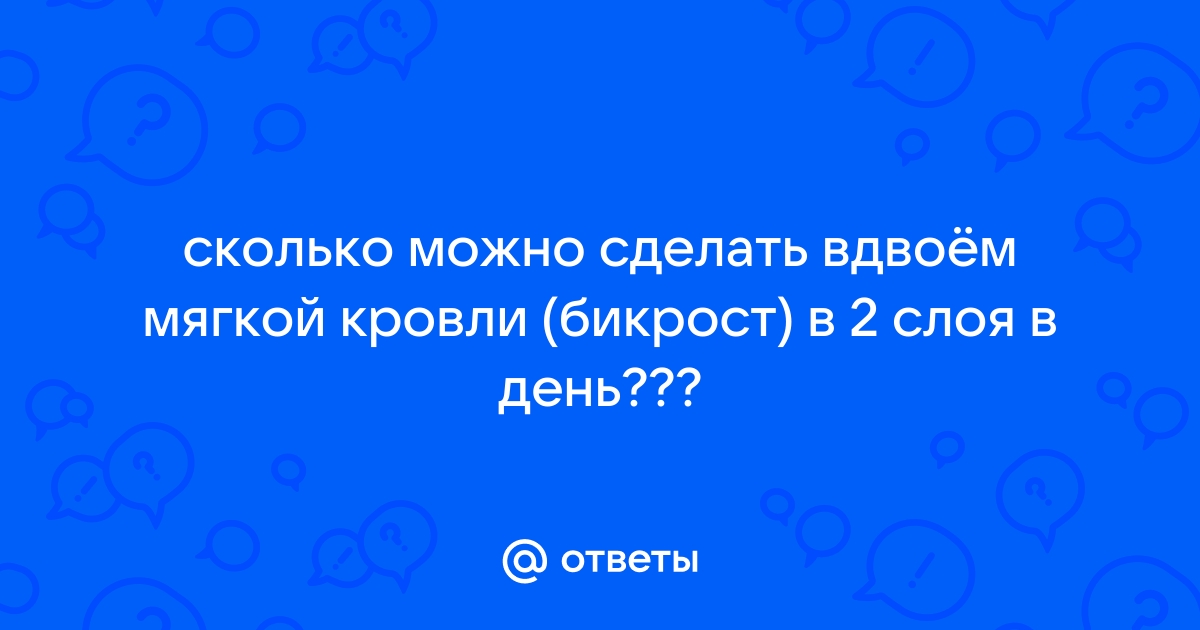 сколько можно сделать вдвоём мягкой кровли (бикрост) в 2 слоя в день???

@ ответы